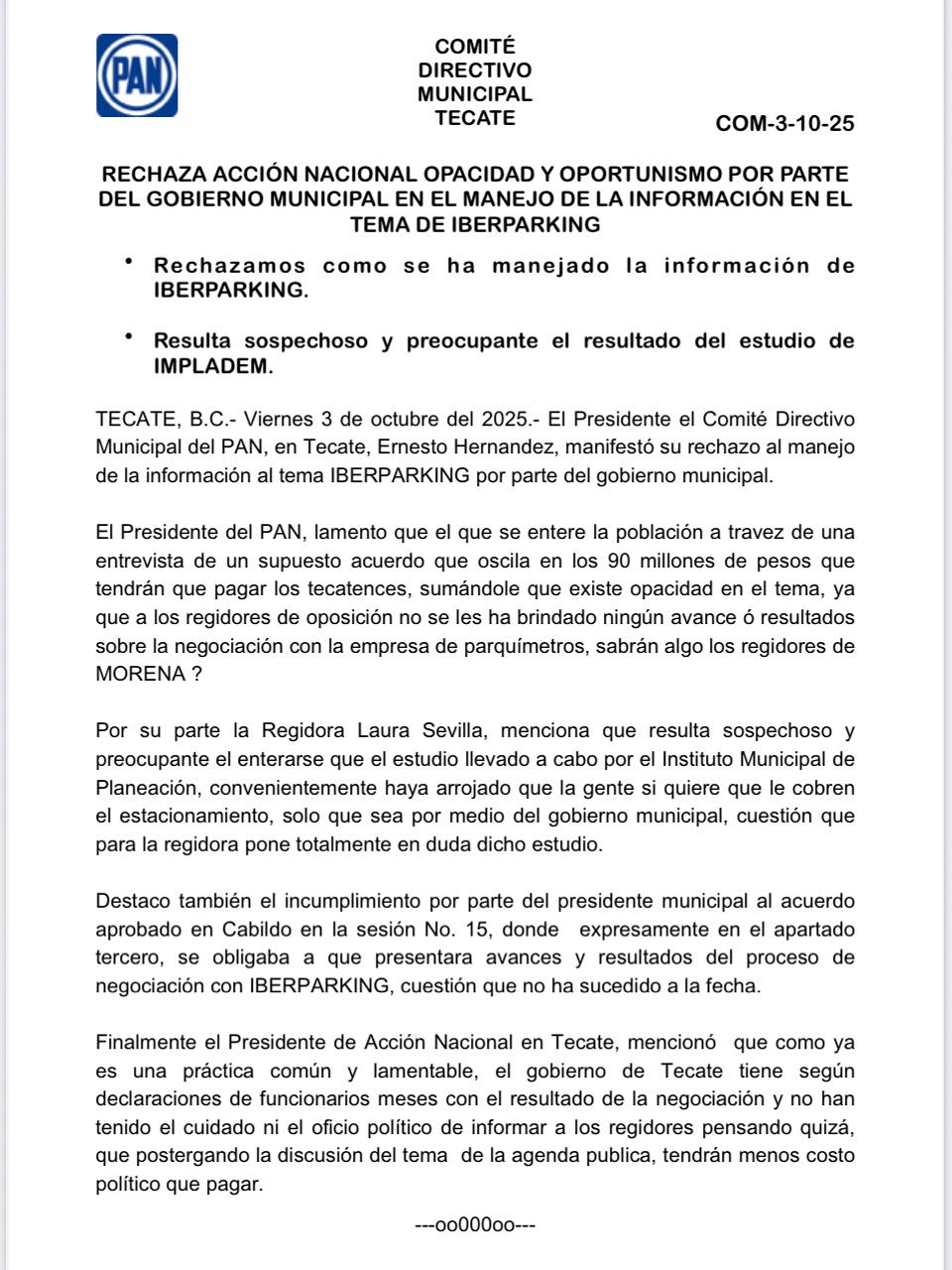 PAN

COMITÉ DIRECTIVO MUNICIPAL TECATE

COM-3-10-25

RECHAZA ACCIÓN NACIONAL OPACIDAD Y OPORTUNISMO POR PARTE DEL GOBIERNO MUNICIPAL EN EL MANEJO DE LA INFORMACIÓN EN EL TEMA DE IBERPARKING

• Rechazamos como se ha manejado la información de IBERPARKING.

• Resulta sospechoso y preocupante el resultado del estudio de IMPLADEM.

TECATE, B.C.- Viernes 3 de octubre del 2025.- El Presidente el Comité Directivo Municipal del PAN, en Tecate, Ernesto Hernandez, manifestó su rechazo al manejo de la información al tema IBERPARKING por parte del gobierno municipal.

El Presidente del PAN, lamento que el que se entere la población a travez de una entrevista de un supuesto acuerdo que oscila en los 90 millones de pesos que tendrán que pagar los tecatences, sumándole que existe opacidad en el tema, ya que a los regidores de oposición no se les ha brindado ningún avance ó resultados sobre la negociación con la empresa de parquímetros, sabrán algo los regidores de MORENA ?

Por su parte la Regidora Laura Sevilla, menciona que resulta sospechoso y preocupante el enterarse que el estudio llevado a cabo por el Instituto Municipal de Planeación, convenientemente haya arrojado que la gente si quiere que le cobren el estacionamiento, solo que sea por medio del gobierno municipal, cuestión que para la regidora pone totalmente en duda dicho estudio.

Destaco también el incumplimiento por parte del presidente municipal al acuerdo aprobado en Cabildo en la sesión No. 15, donde expresamente en el apartado tercero, se obligaba a que presentara avances y resultados del proceso de negociación con IBERPARKING, cuestión que no ha sucedido a la fecha.

Finalmente el Presidente de Acción Nacional en Tecate, mencionó que como ya es una práctica común y lamentable, el gobierno de Tecate tiene según declaraciones de funcionarios meses con el resultado de la negociación y no han tenido el cuidado ni el oficio político de informar a los regidores pensando quizá, que postergando la discusión del tema de la agenda publica, tendrán menos costo político que pagar.

---oo000oo---